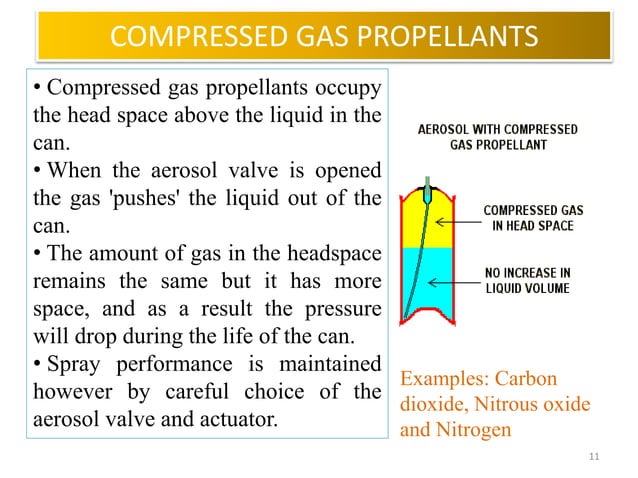 COMPRESSED GAS PROPELLANTS

• Compressed gas propellants occupy the head space above the liquid in the can.
• When the aerosol valve is opened the gas 'pushes' the liquid out of the can.
• The amount of gas in the headspace remains the same but it has more space, and as a result the pressure will drop during the life of the can.
• Spray performance is maintained however by careful choice of the aerosol valve and actuator.

AEROSOL WITH COMPRESSED GAS PROPELLANT

COMPRESSED GAS IN HEAD SPACE

NO INCREASE IN LIQUID VOLUME

Examples: Carbon dioxide, Nitrous oxide and Nitrogen

11